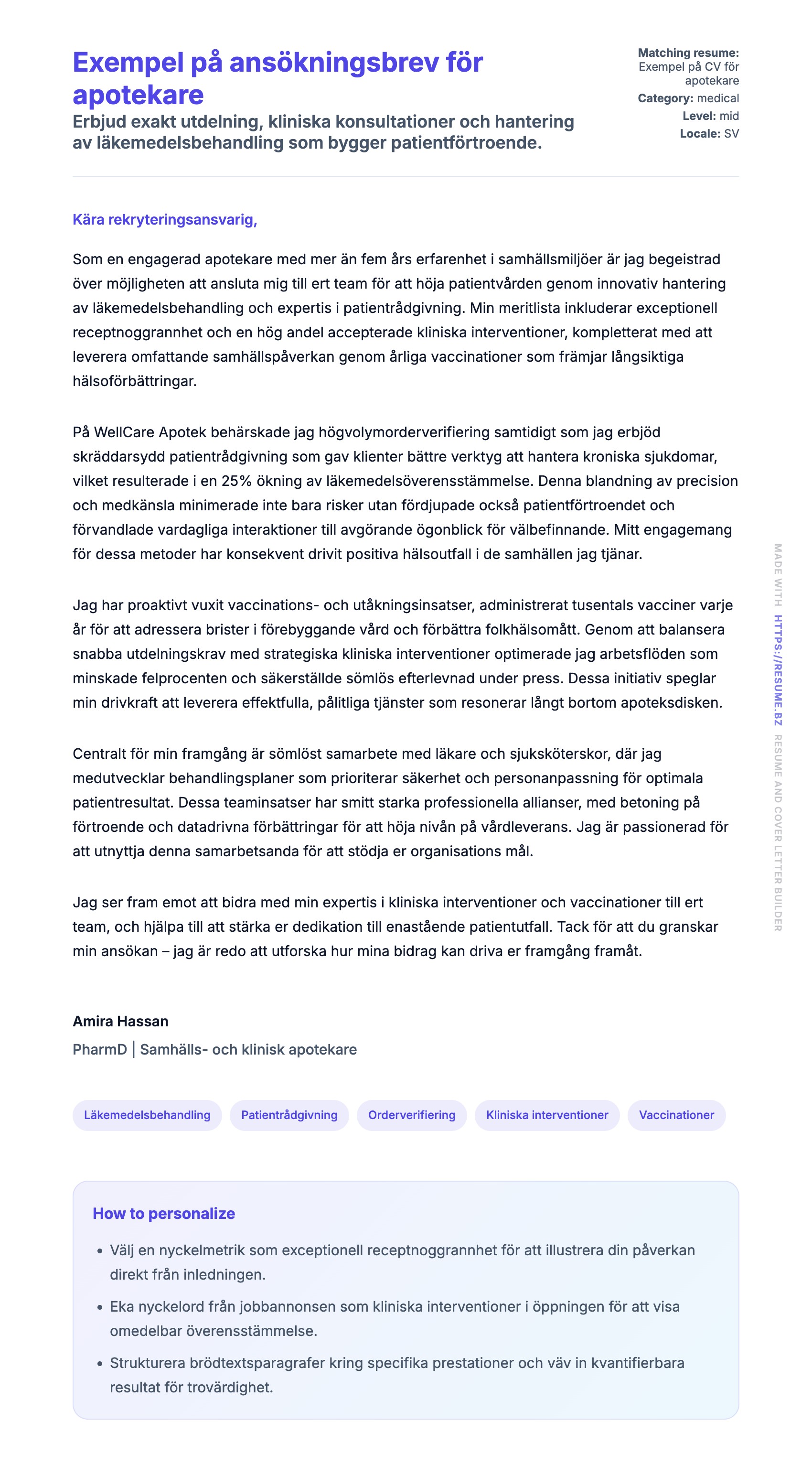 Exempel på ansökningsbrev för apotekare

Erbjud exakt utdelning, kliniska konsultationer och hantering av läkemedelsbehandling som bygger patientförtroende.

Matching resume: Exempel på CV för apotekare
Category: medical
Level: mid
Locale: SV

Kära rekryteringsansvarig,

Som en engagerad apotekare med mer än fem års erfarenhet i samhällsmiljöer är jag begeistrad över möjligheten att ansluta mig till ert team för att höja patientvården genom innovativ hantering av läkemedelsbehandling och expertis i patientrådgivning. Min meritlista inkluderar exceptionell receptnoggrannhet och en hög andel accepterade kliniska interventioner, kompletterat med att leverera omfattande samhällspåverkan genom årliga vaccinationer som främjar långsiktiga hälsoförbättringar.

På WellCare Apotek behärskade jag högvolymorderverifiering samtidigt som jag erbjöd skräddarsydd patientrådgivning som gav klienter bättre verktyg att hantera kroniska sjukdomar, vilket resulterade i en 25% ökning av läkemedelsöverensstämmelse. Denna blandning av precision och medkänsla minimerade inte bara risker utan fördjupade också patientförtroendet och förvandlade vardagliga interaktioner till avgörande ögonblick för välbefinnande. Mitt engagemang för dessa metoder har konsekvent drivit positiva hälsoutfall i de samhällen jag tjänar.

Jag har proaktivt vuxit vaccinations- och utåkningsinsatser, administrerat tusentals vacciner varje år för att adressera brister i förebyggande vård och förbättra folkhälsomått. Genom att balansera snabba utdelningskrav med strategiska kliniska interventioner optimerade jag arbetsflöden som minskade felprocenten och säkerställde sömlös efterlevnad under press. Dessa initiativ speglar min drivkraft att leverera effektfulla, pålitliga tjänster som resonerar långt bortom apoteksdisken.

Centralt för min framgång är sömlöst samarbete med läkare och sjuksköterskor, där jag medutvecklar behandlingsplaner som prioriterar säkerhet och personanpassning för optimala patientresultat. Dessa teaminsatser har smitt starka professionella allianser, med betoning på förtroende och datadrivna förbättringar för att höja nivån på vårdleverans. Jag är passionerad för att utnyttja denna samarbetsanda för att stödja er organisations mål.

Jag ser fram emot att bidra med min expertis i kliniska interventioner och vaccinationer till ert team, och hjälpa till att stärka er dedikation till enastående patientutfall. Tack för att du granskar min ansökan – jag är redo att utforska hur mina bidrag kan driva er framgång framåt.

Amira Hassan
PharmD | Samhälls- och klinisk apotekare

Läkemedelsbehandling
Patientrådgivning
Orderverifiering
Kliniska interventioner
Vaccinationer

How to personalize
• Välj en nyckelmetrik som exceptionell receptnoggrannhet för att illustrera din påverkan direkt från inledningen.
• Eka nyckelord från jobbannonsen som kliniska interventioner i öppningen för att visa omedelbar överensstämmelse.
• Strukturera brödtextsparagrafer kring specifika prestationer och väv in kvantifierbara resultat för trovärdighet.

MADE WITH HTTPS://RESUME.BZ RESUME AND COVER LETTER BUILDER